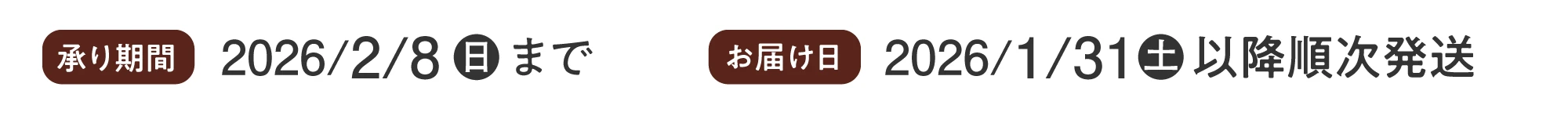 承り期間 2026/2/8 日 まで

お届け日 2026/1/31 土 以降順次発送